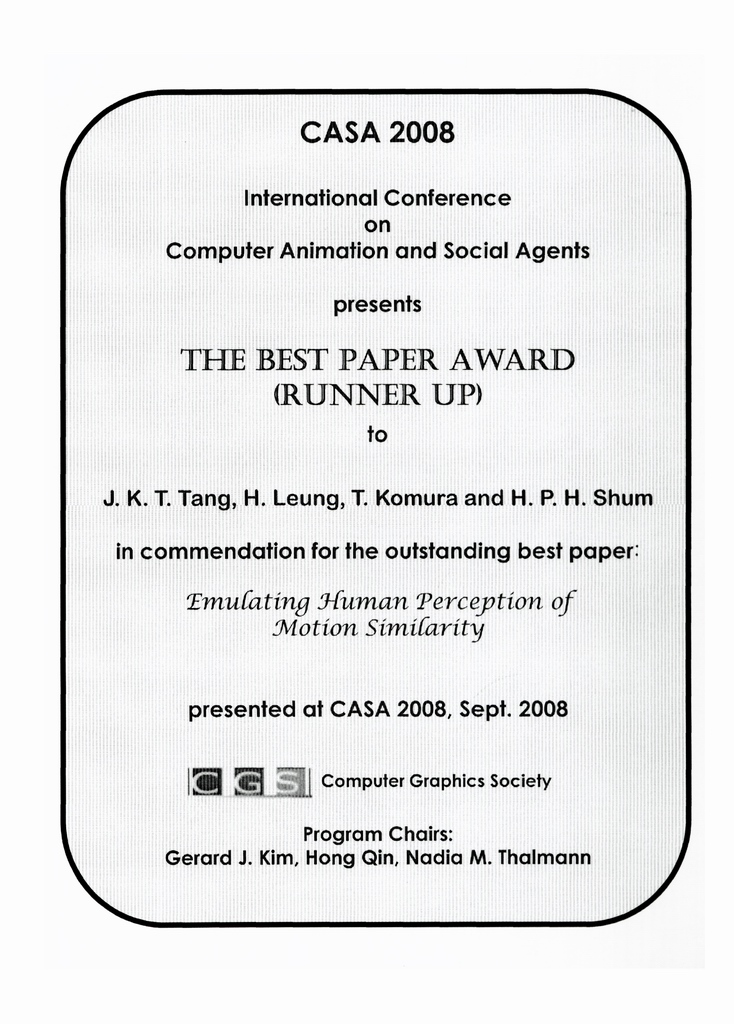 CASA 2008

International Conference
on
Computer Animation and Social Agents

presents

THE BEST PAPER AWARD
(RUNNER UP)

to

J. K. T. Tang, H. Leung, T. Komura and H. P. H. Shum

in commendation for the outstanding best paper:

Emulating Human Perception of Motion Similarity

presented at CASA 2008, Sept. 2008

CGS Computer Graphics Society

Program Chairs:
Gerard J. Kim, Hong Qin, Nadia M. Thalmann